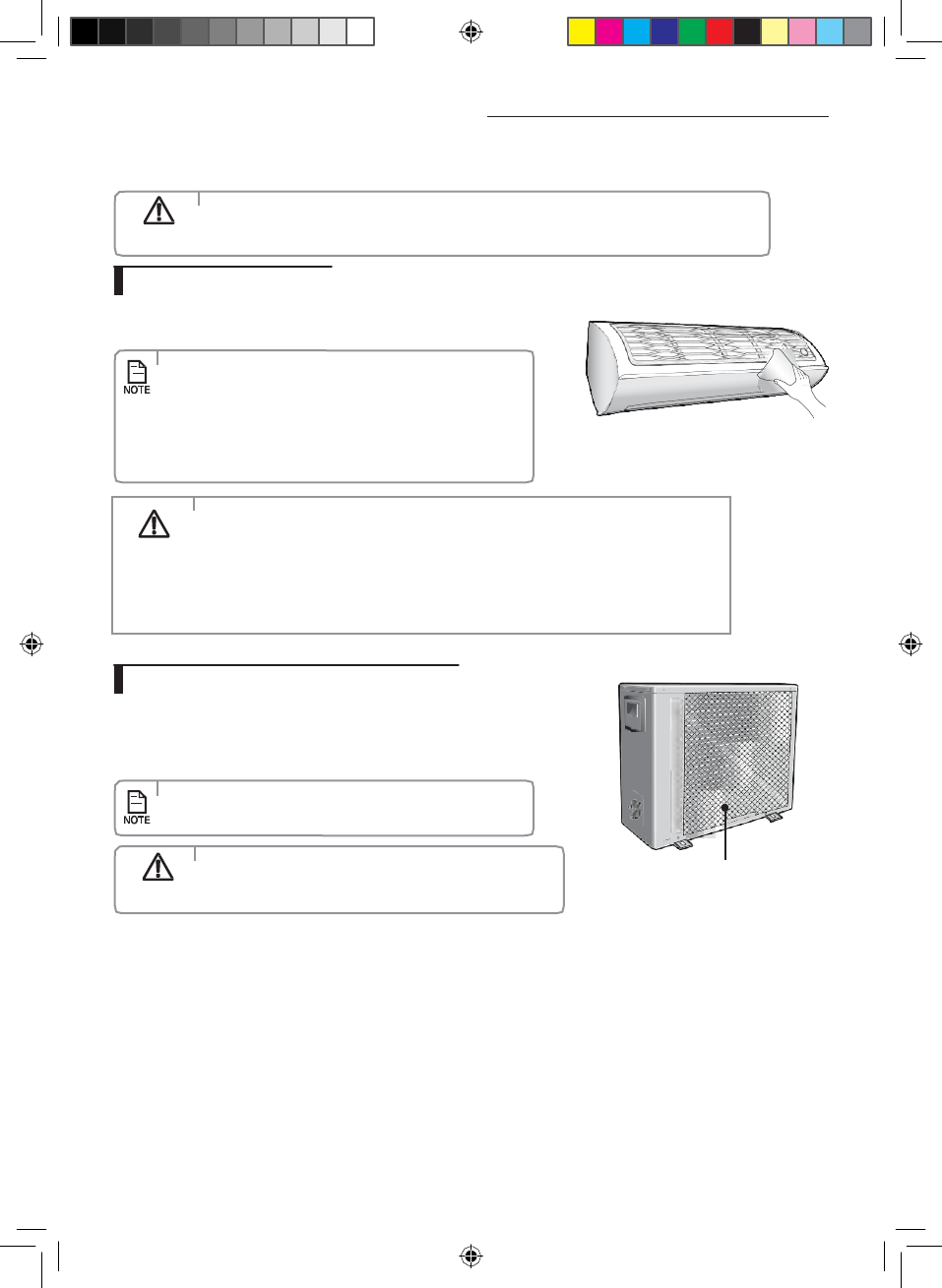 NOTE

NOTE